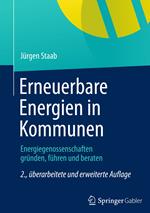 Jürgen Staab

Erneuerbare Energien in Kommunen

Energiegenossenschaften gründen, führen und beraten

2., überarbeitete und erweiterte Auflage

Springer Gabler